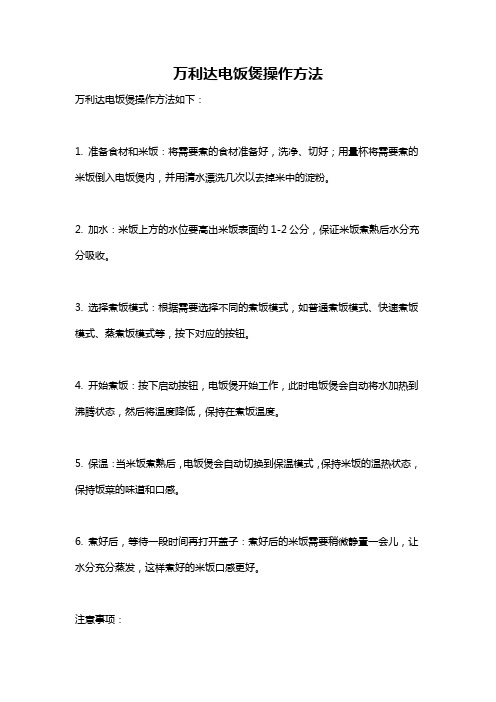 万利达电饭煲操作方法

万利达电饭煲操作方法如下：

1. 准备食材和米饭：将需要煮的食材准备好，洗净、切好；用量杯将需要煮的米饭倒入电饭煲内，并用清水漂洗几次以去掉米中的淀粉。

2. 加水：米饭上方的水位要高出米饭表面约 1-2 公分，保证米饭煮熟后水分充分吸收。

3. 选择煮饭模式：根据需要选择不同的煮饭模式，如普通煮饭模式、快速煮饭模式、蒸煮饭模式等，按下对应的按钮。

4. 开始煮饭：按下启动按钮，电饭煲开始工作，此时电饭煲会自动将水加热到沸腾状态，然后将温度降低，保持在煮饭温度。

5. 保温：当米饭煮熟后，电饭煲会自动切换到保温模式，保持米饭的温热状态，保持饭菜的味道和口感。

6. 煮好后，等待一段时间再打开盖子：煮好后的米饭需要稍微静置一会儿，让水分充分蒸发，这样煮好的米饭口感更好。

注意事项：